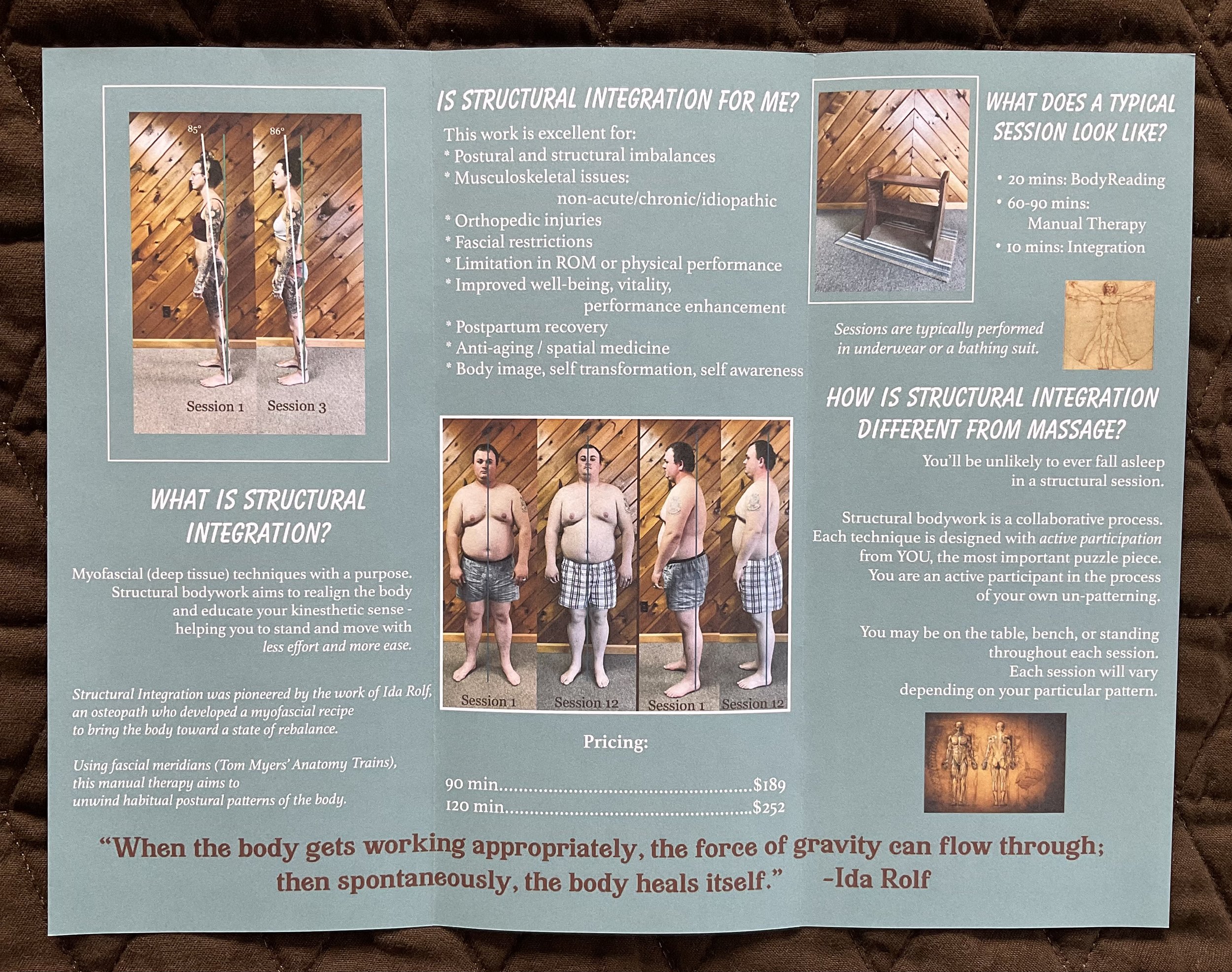 85° 86°

Session 1 Session 3

WHAT IS STRUCTURAL INTEGRATION?

Myofascial (deep tissue) techniques with a purpose. Structural bodywork aims to realign the body and educate your kinesthetic sense - helping you to stand and move with less effort and more ease.

Structural Integration was pioneered by the work of Ida Rolf, an osteopath who developed a myofascial recipe to bring the body toward a state of rebalance.

Using fascial meridians (Tom Myers' Anatomy Trains), this manual therapy aims to unwind habitual postural patterns of the body.

IS STRUCTURAL INTEGRATION FOR ME?

This work is excellent for:
* Postural and structural imbalances
* Musculoskeletal issues:
non-acute/chronic/idiopathic
* Orthopedic injuries
* Fascial restrictions
* Limitation in ROM or physical performance
* Improved well-being, vitality,
performance enhancement
* Postpartum recovery
* Anti-aging / spatial medicine
* Body image, self transformation, self awareness

Session 1 Session 12 Session 1 Session 12

Pricing:

90 min $189
120 min $252

WHAT DOES A TYPICAL SESSION LOOK LIKE?

• 20 mins: BodyReading
• 60-90 mins:
Manual Therapy
• 10 mins: Integration

Sessions are typically performed in underwear or a bathing suit.

HOW IS STRUCTURAL INTEGRATION DIFFERENT FROM MASSAGE?

You'll be unlikely to ever fall asleep in a structural session.

Structural bodywork is a collaborative process. Each technique is designed with active participation from YOU, the most important puzzle piece. You are an active participant in the process of your own un-patterning.

You may be on the table, bench, or standing throughout each session. Each session will vary depending on your particular pattern.

"When the body gets working appropriately, the force of gravity can flow through; then spontaneously, the body heals itself." -Ida Rolf